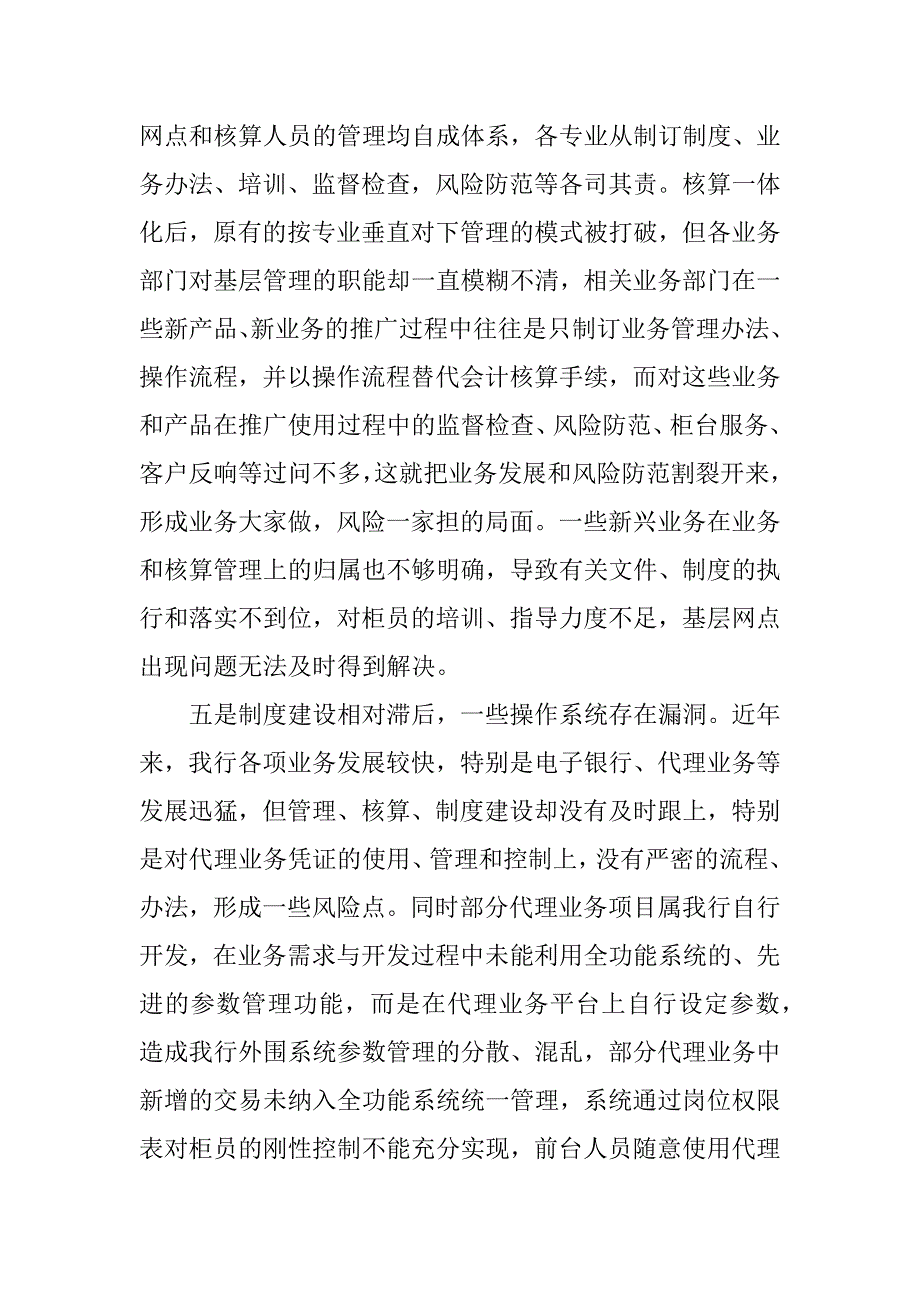 网点和核算人员的管理均自成体系，各专业从制订制度、业务办法、培训、监督检查，风险防范等各司其责。核算一体化后，原有的按专业垂直对下管理的模式被打破，但各业务部门对基层管理的职能却一直模糊不清，相关业务部门在一些新产品、新业务的推广过程中往往是只制订业务管理办法、操作流程，并以操作流程替代会计核算手续，而对这些业务和产品在推广使用过程中的监督检查、风险防范、柜台服务、客户反响等过问不多，这就把业务发展和风险防范割裂开来，形成业务大家做，风险一家担的局面。一些新兴业务在业务和核算管理上的归属也不够明确，导致有关文件、制度的执行和落实不到位，对柜员的培训、指导力度不足，基层网点出现问题无法及时得到解决。

五是制度建设相对滞后，一些操作系统存在漏洞。近年来，我行各项业务发展较快，特别是电子银行、代理业务等发展迅猛，但管理、核算、制度建设却没有及时跟上，特别是对代理业务凭证的使用、管理和控制上，没有严密的流程、办法，形成一些风险点。同时部分代理业务项目属我行自行开发，在业务需求与开发过程中未能利用全功能系统的、先进的参数管理功能，而是在代理业务平台上自行设定参数，造成我行外围系统参数管理的分散、混乱，部分代理业务中新增的交易未纳入全功能系统统一管理，系统通过岗位权限表对柜员的刚性控制不能充分实现，前台人员随意使用代理